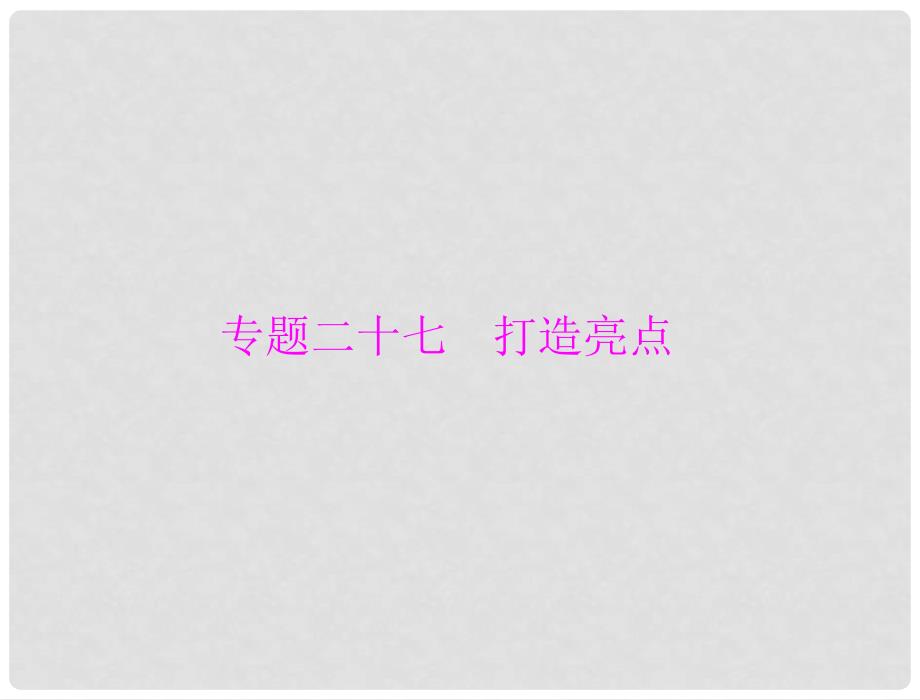 专题二十七　打造亮点